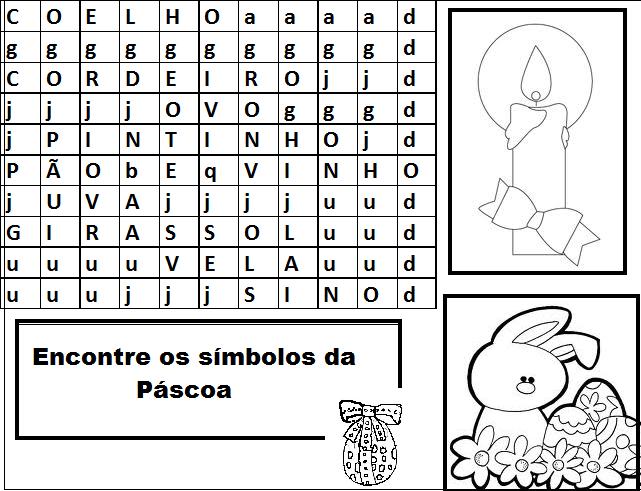 | C | O | E | L | H | O | a | a | a | a | d |
|---|---|---|---|---|---|---|---|---|---|---|
| g | g | g | g | g | g | g | g | g | g | d |
| C | O | R | D | E | I | R | O | j | j | d |
| j | j | j | j | O | V | O | g | g | g | d |
| j | P | I | N | T | I | N | H | O | j | d |
| P | Ã | O | b | E | q | V | I | N | H | O |
| j | U | V | A | j | j | j | j | u | u | d |
| G | I | R | A | S | S | O | L | u | u | d |
| u | u | u | u | V | E | L | A | u | u | d |
| u | u | u | j | j | j | S | I | N | O | d |

Encontre os símbolos da Páscoa